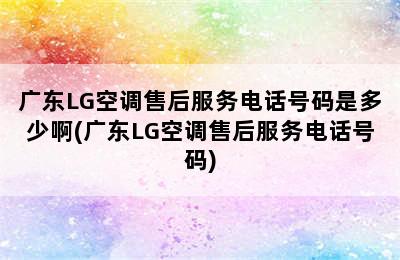 广东LG空调售后服务电话号码是多少啊(广东LG空调售后服务电话号码)